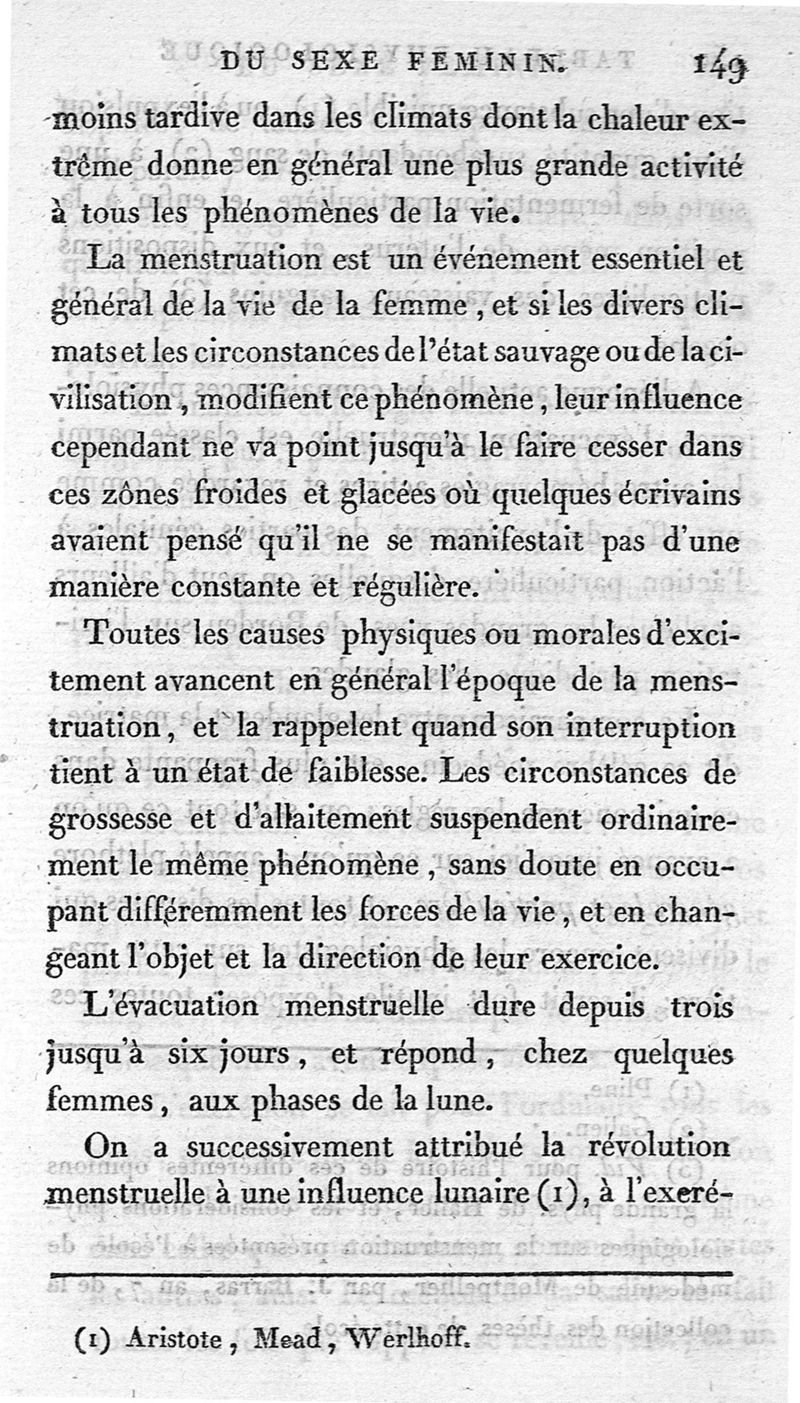 DU SEXE FEMININ. 149

moins tardive dans les climats dont la chaleur extrême donne en général une plus grande activité à tous les phénomènes de la vie.

La menstruation est un événement essentiel et général de la vie de la femme, et si les divers climats et les circonstances de l'état sauvage ou de la civilisation, modifient ce phénomène, leur influence cependant ne va point jusqu'à le faire cesser dans ces zônes froides et glacées où quelques écrivains avaient pensé qu'il ne se manifestait pas d'une manière constante et régulière.

Toutes les causes physiques ou morales d'excitement avancent en général l'époque de la menstruation, et la rappelent quand son interruption tient à un état de faiblesse. Les circonstances de grossesse et d'allaitement suspendent ordinairement le même phénomène, sans doute en occupant différemment les forces de la vie, et en changeant l'objet et la direction de leur exercice.

L'évacuation menstruelle dure depuis trois jusqu'à six jours, et répond, chez quelques femmes, aux phases de la lune.

On a successivement attribué la révolution menstruelle à une influence lunaire (1), à l'exeré-

(1) Aristote, Mead, Werlhoff.